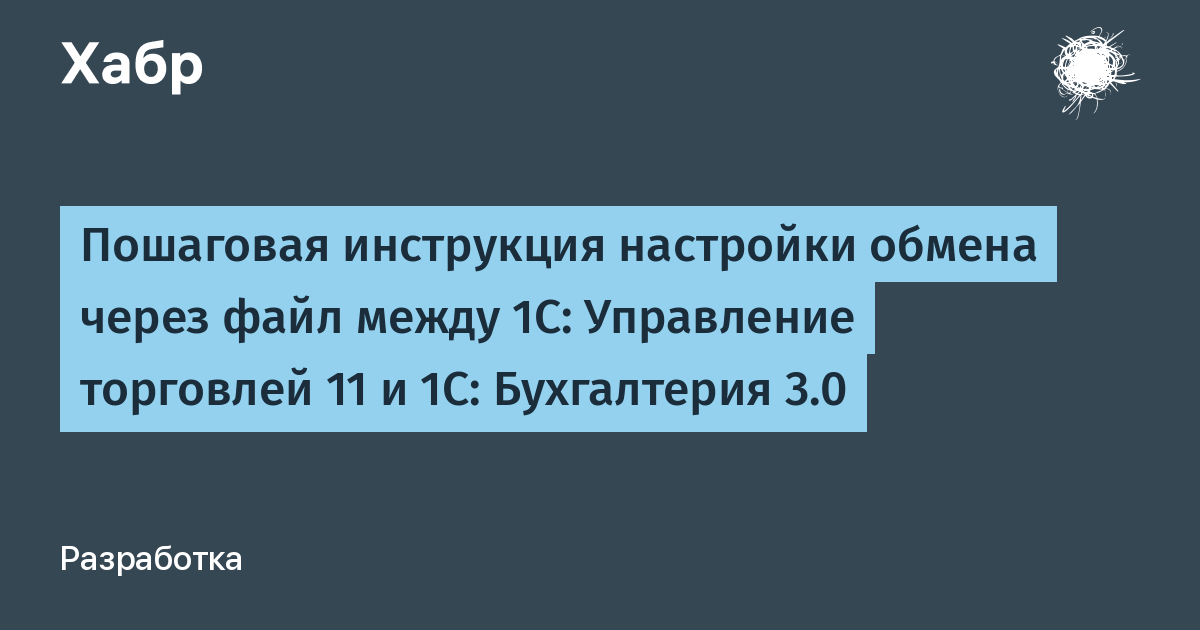 Хабр

Пошаговая инструкция настройки обмена через файл между 1С: Управление торговлей 11 и 1С: Бухгалтерия 3.0

Разработка